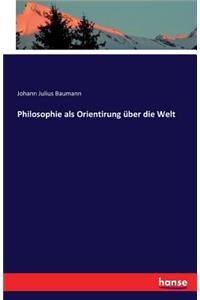 Johann Julius Baumann

Philosophie als Orientirung über die Welt

hanse